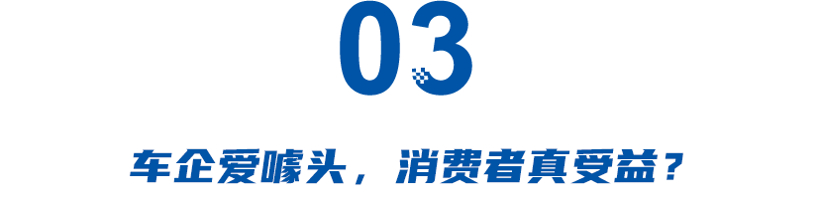 03

车企爱噱头，消费者真受益？